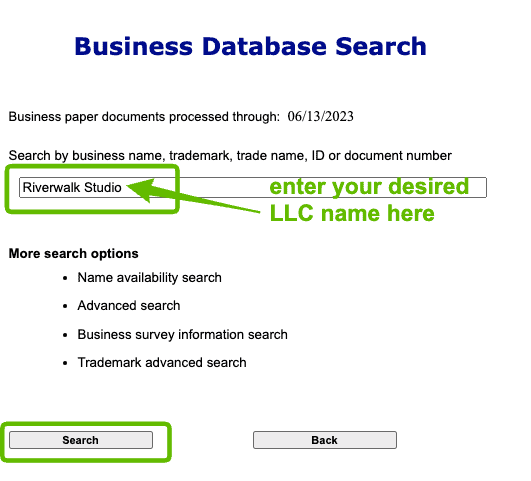 Business Database Search

Business paper documents processed through: 06/13/2023

Search by business name, trademark, trade name, ID or document number

Riverwalk Studio

enter your desired LLC name here

More search options

- Name availability search
- Advanced search
- Business survey information search
- Trademark advanced search

Search

Back